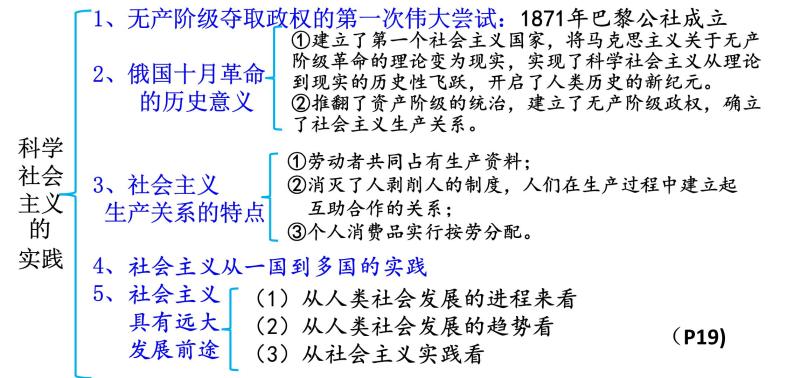 科学社会主义的实践

1、无产阶级夺取政权的第一次伟大尝试：1871年巴黎公社成立

2、俄国十月革命的历史意义

①建立了第一个社会主义国家，将马克思主义关于无产阶级革命的理论变为现实，实现了科学社会主义从理论到现实的历史性飞跃，开启了人类历史的新纪元。
②推翻了资产阶级的统治，建立了无产阶级政权，确立了社会主义生产关系。

3、社会主义生产关系的特点

①劳动者共同占有生产资料；
②消灭了人剥削人的制度，人们在生产过程中建立起互助合作的关系；
③个人消费品实行按劳分配。

4、社会主义从一国到多国的实践

5、社会主义具有远大发展前途

（1）从人类社会发展的进程来看
（2）从人类社会发展的趋势看
（3）从社会主义实践看

(P19)